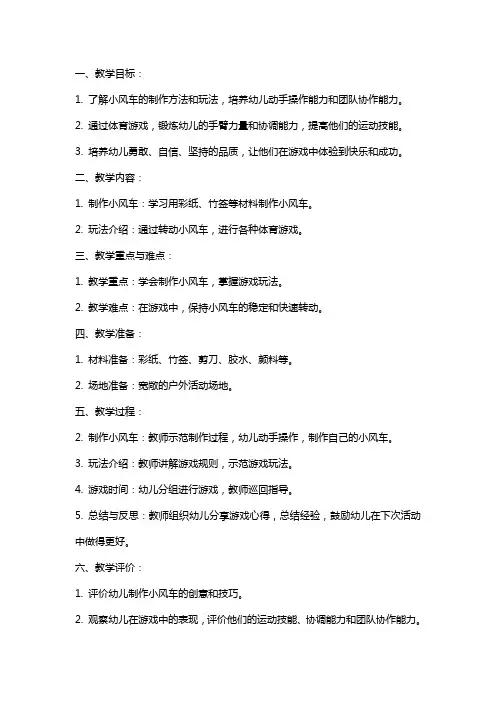 一、教学目标：

1. 了解小风车的制作方法和玩法，培养幼儿动手操作能力和团队协作能力。

2. 通过体育游戏，锻炼幼儿的手臂力量和协调能力，提高他们的运动技能。

3. 培养幼儿勇敢、自信、坚持的品质，让他们在游戏中体验到快乐和成功。

二、教学内容：

1. 制作小风车：学习用彩纸、竹签等材料制作小风车。

2. 玩法介绍：通过转动小风车，进行各种体育游戏。

三、教学重点与难点：

1. 教学重点：学会制作小风车，掌握游戏玩法。

2. 教学难点：在游戏中，保持小风车的稳定和快速转动。

四、教学准备：

1. 材料准备：彩纸、竹签、剪刀、胶水、颜料等。

2. 场地准备：宽敞的户外活动场地。

五、教学过程：

2. 制作小风车：教师示范制作过程，幼儿动手操作，制作自己的小风车。

3. 玩法介绍：教师讲解游戏规则，示范游戏玩法。

4. 游戏时间：幼儿分组进行游戏，教师巡回指导。

5. 总结与反思：教师组织幼儿分享游戏心得，总结经验，鼓励幼儿在下次活动中做得更好。

六、教学评价：

1. 评价幼儿制作小风车的创意和技巧。

2. 观察幼儿在游戏中的表现，评价他们的运动技能、协调能力和团队协作能力。